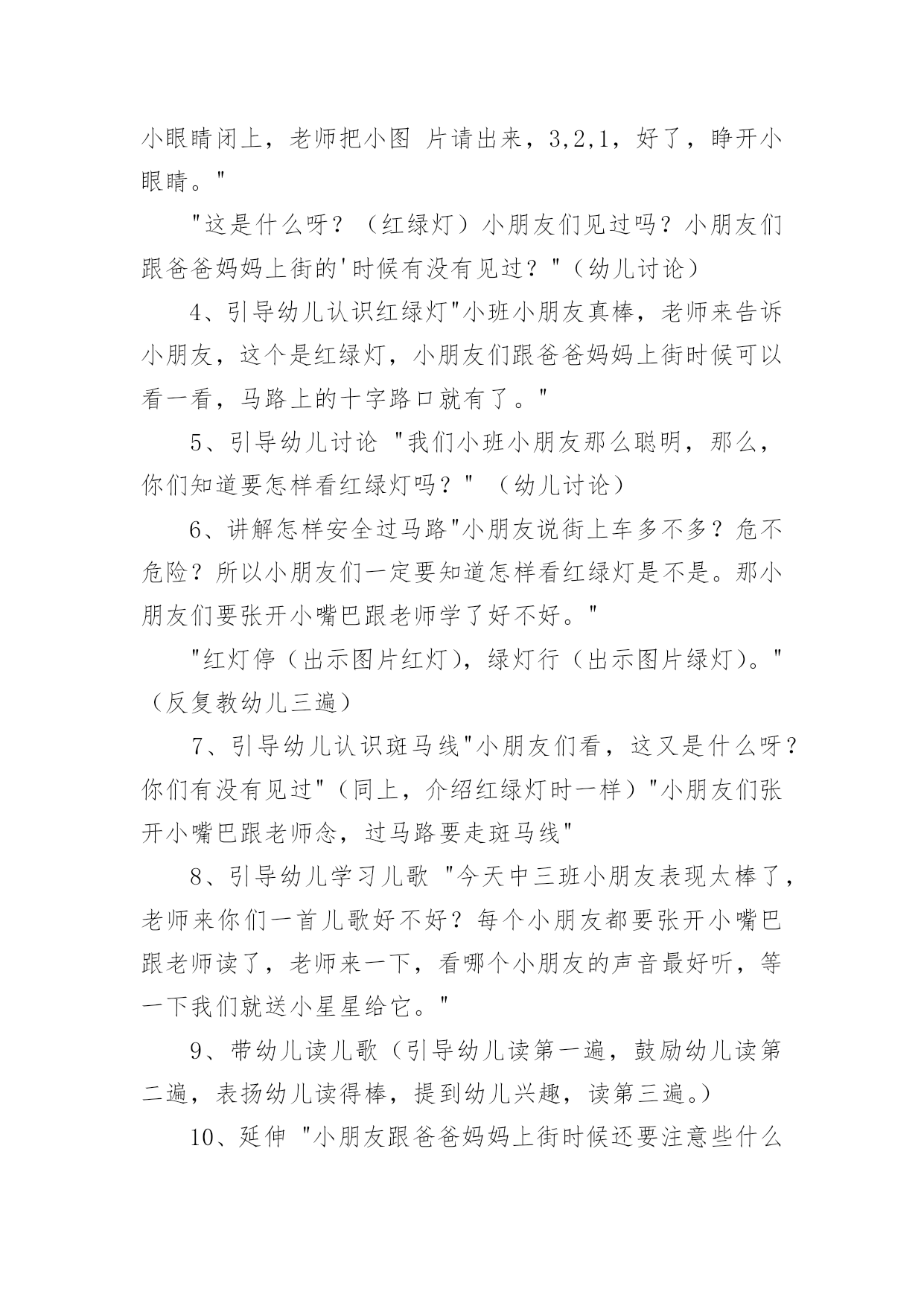 小眼睛闭上，老师把小图 片请出来，3,2,1，好了，睁开小眼睛。"

"这是什么呀？（红绿灯）小朋友们见过吗？小朋友们跟爸爸妈妈上街的'时候有没有见过？"（幼儿讨论）

4、引导幼儿认识红绿灯"小班小朋友真棒，老师来告诉小朋友，这个是红绿灯，小朋友们跟爸爸妈妈上街时候可以看一看，马路上的十字路口就有了。"

5、引导幼儿讨论 "我们小班小朋友那么聪明，那么，你们知道要怎样看红绿灯吗？" （幼儿讨论）

6、讲解怎样安全过马路"小朋友说街上车多不多？危不危险？所以小朋友们一定要知道怎样看红绿灯是不是。那小朋友们要张开小嘴巴跟老师学了好不好。"

"红灯停（出示图片红灯），绿灯行（出示图片绿灯）。"（反复教幼儿三遍）

7、引导幼儿认识斑马线"小朋友们看，这又是什么呀？你们有没有见过"（同上，介绍红绿灯时一样）"小朋友们张开小嘴巴跟老师念，过马路要走斑马线"

8、引导幼儿学习儿歌 "今天中三班小朋友表现太棒了，老师来你们一首儿歌好不好？每个小朋友都要张开小嘴巴跟老师读了，老师来一下，看哪个小朋友的声音最好听，等一下我们就送小星星给它。"

9、带幼儿读儿歌（引导幼儿读第一遍，鼓励幼儿读第二遍，表扬幼儿读得棒，提到幼儿兴趣，读第三遍。）

10、延伸 "小朋友跟爸爸妈妈上街时候还要注意些什么